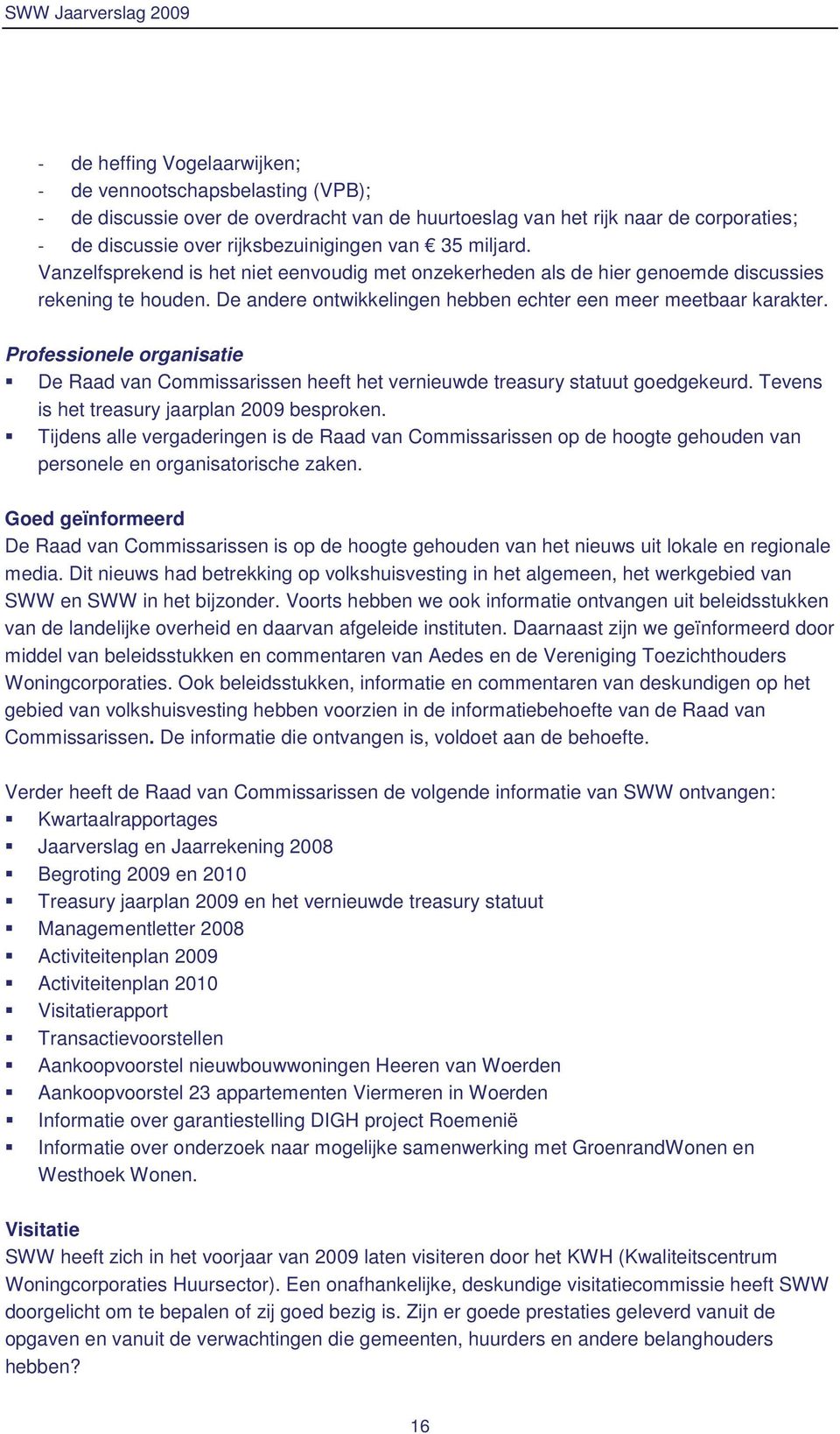 SWW Jaarverslag 2009

- de heffing Vogelaarwijken;
- de vennootschapsbelasting (VPB);
- de discussie over de overdracht van de huurtoeslag van het rijk naar de corporaties;
- de discussie over rijksbezuinigingen van € 35 miljard.
Vanzelfsprekend is het niet eenvoudig met onzekerheden als de hier genoemde discussies rekening te houden. De andere ontwikkelingen hebben echter een meer meetbaar karakter.

Professionele organisatie
▪ De Raad van Commissarissen heeft het vernieuwde treasury statuut goedgekeurd. Tevens is het treasury jaarplan 2009 besproken.
▪ Tijdens alle vergaderingen is de Raad van Commissarissen op de hoogte gehouden van personele en organisatorische zaken.

Goed geïnformeerd
De Raad van Commissarissen is op de hoogte gehouden van het nieuws uit lokale en regionale media. Dit nieuws had betrekking op volkshuisvesting in het algemeen, het werkgebied van SWW en SWW in het bijzonder. Voorts hebben we ook informatie ontvangen uit beleidsstukken van de landelijke overheid en daarvan afgeleide instituten. Daarnaast zijn we geïnformeerd door middel van beleidsstukken en commentaren van Aedes en de Vereniging Toezichthouders Woningcorporaties. Ook beleidsstukken, informatie en commentaren van deskundigen op het gebied van volkshuisvesting hebben voorzien in de informatiebehoefte van de Raad van Commissarissen. De informatie die ontvangen is, voldoet aan de behoefte.

Verder heeft de Raad van Commissarissen de volgende informatie van SWW ontvangen:
▪ Kwartaalrapportages
▪ Jaarverslag en Jaarrekening 2008
▪ Begroting 2009 en 2010
▪ Treasury jaarplan 2009 en het vernieuwde treasury statuut
▪ Managementletter 2008
▪ Activiteitenplan 2009
▪ Activiteitenplan 2010
▪ Visitatierapport
▪ Transactievoorstellen
▪ Aankoopvoorstel nieuwbouwwoningen Heeren van Woerden
▪ Aankoopvoorstel 23 appartementen Viermeren in Woerden
▪ Informatie over garantiestelling DIGH project Roemenië
▪ Informatie over onderzoek naar mogelijke samenwerking met GroenrandWonen en Westhoek Wonen.

Visitatie
SWW heeft zich in het voorjaar van 2009 laten visiteren door het KWH (Kwaliteitscentrum Woningcorporaties Huursector). Een onafhankelijke, deskundige visitatiecommissie heeft SWW doorgelicht om te bepalen of zij goed bezig is. Zijn er goede prestaties geleverd vanuit de opgaven en vanuit de verwachtingen die gemeenten, huurders en andere belanghouders hebben?

16